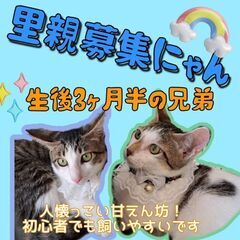 里親募集にゃん

生後3ヶ月半の兄弟

人懐っこい甘えん坊！
初心者でも飼いやすいです